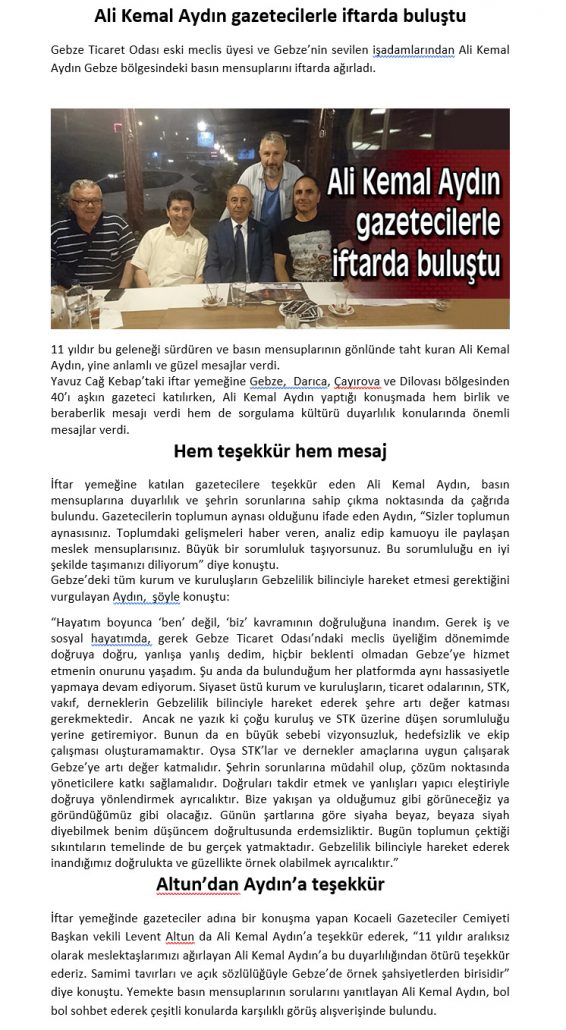 Ali Kemal Aydın gazetecilerle iftarda buluştu

Gebze Ticaret Odası eski meclis üyesi ve Gebze'nin sevilen işadamlarından Ali Kemal Aydın Gebze bölgesindeki basın mensuplarını iftarda ağırladı.

Ali Kemal Aydın gazetecilerle iftarda buluştu

11 yıldır bu geleneği sürdüren ve basın mensuplarının gönlünde taht kuran Ali Kemal Aydın, yine anlamlı ve güzel mesajlar verdi.
Yavuz Cağ Kebap'taki iftar yemeğine Gebze, Darıca, Çayırova ve Dilovası bölgesinden 40'ı aşkın gazeteci katılırken, Ali Kemal Aydın yaptığı konuşmada hem birlik ve beraberlik mesajı verdi hem de sorgulama kültürü duyarlılık konularında önemli mesajlar verdi.

Hem teşekkür hem mesaj

İftar yemeğine katılan gazetecilere teşekkür eden Ali Kemal Aydın, basın mensuplarına duyarlılık ve şehrin sorunlarına sahip çıkma noktasında da çağrıda bulundu. Gazetecilerin toplumun aynası olduğunu ifade eden Aydın, "Sizler toplumun aynasısınız. Toplumdaki gelişmeleri haber veren, analiz edip kamuoyu ile paylaşan meslek mensuplarısınız. Büyük bir sorumluluk taşıyorsunuz. Bu sorumluluğu en iyi şekilde taşımanızı diliyorum" diye konuştu.
Gebze'deki tüm kurum ve kuruluşların Gebzelilik bilinciyle hareket etmesi gerektiğini vurgulayan Aydın, şöyle konuştu:

"Hayatım boyunca 'ben' değil, 'biz' kavramının doğruluğuna inandım. Gerek iş ve sosyal hayatımda, gerek Gebze Ticaret Odası'ndaki meclis üyeliğim dönemimde doğruya doğru, yanlışa yanlış dedim, hiçbir beklenti olmadan Gebze'ye hizmet etmenin onurunu yaşadım. Şu anda da bulunduğum her platformda aynı hassasiyetle yapmaya devam ediyorum. Siyaset üstü kurum ve kuruluşların, ticaret odalarının, STK, vakıf, derneklerin Gebzelilik bilinciyle hareket ederek şehre artı değer katması gerekmektedir. Ancak ne yazık ki çoğu kuruluş ve STK üzerine düşen sorumluluğu yerine getiremiyor. Bunun da en büyük sebebi vizyonsuzluk, hedefsizlik ve ekip çalışması oluşturamamaktır. Oysa STK'lar ve dernekler amaçlarına uygun çalışarak Gebze'ye artı değer katmalıdır. Şehrin sorunlarına müdahil olup, çözüm noktasında yöneticilere katkı sağlamalıdır. Doğruları takdir etmek ve yanlışları yapıcı eleştiriyle doğruya yönlendirmek ayrıcalıktır. Bize yakışan ya olduğumuz gibi görüneceğiz ya göründüğümüz gibi olacağız. Günün şartlarına göre siyaha beyaz, beyaza siyah diyebilmek benim düşüncem doğrultusunda erdemsizliktir. Bugün toplumun çektiği sıkıntıların temelinde de bu gerçek yatmaktadır. Gebzelilik bilinciyle hareket ederek inandığımız doğrulukta ve güzellikte örnek olabilmek ayrıcalıktır."

Altun'dan Aydın'a teşekkür

İftar yemeğinde gazeteciler adına bir konuşma yapan Kocaeli Gazeteciler Cemiyeti Başkan vekili Levent Altun da Ali Kemal Aydın'a teşekkür ederek, "11 yıldır aralıksız olarak meslektaşlarımızı ağırlayan Ali Kemal Aydın'a bu duyarlılığından ötürü teşekkür ederiz. Samimi tavırları ve açık sözlülüğüyle Gebze'de örnek şahsiyetlerden birisidir" diye konuştu. Yemekte basın mensuplarının sorularını yanıtlayan Ali Kemal Aydın, bol bol sohbet ederek çeşitli konularda karşılıklı görüş alışverişinde bulundu.